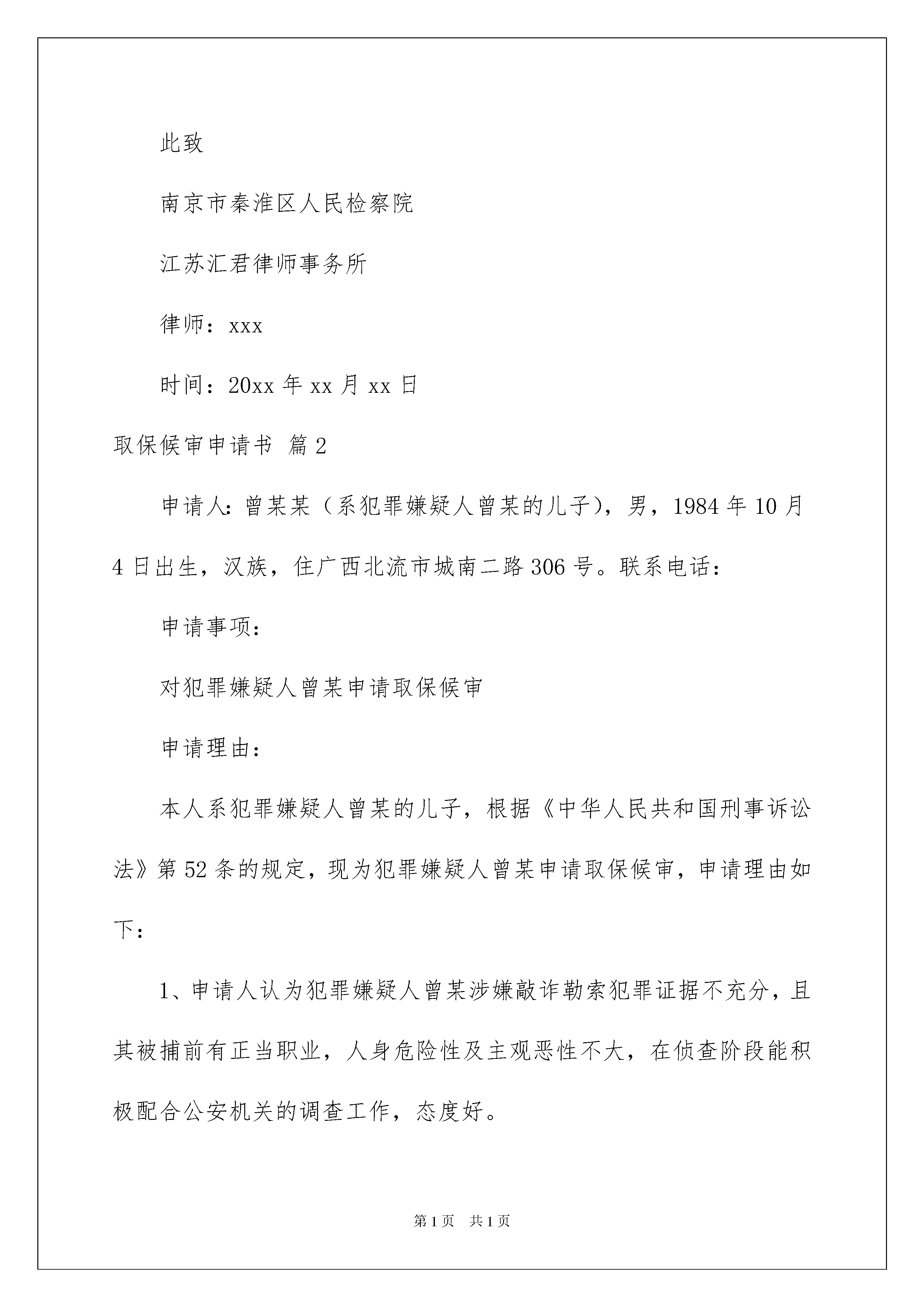 此致

南京市秦淮区人民检察院

江苏汇君律师事务所

律师：xxx

时间：20xx 年 xx 月 xx 日

取保候审申请书 篇 2

申请人：曾某某（系犯罪嫌疑人曾某的儿子），男，1984 年 10 月 4 日出生，汉族，住广西北流市城南二路 306 号。联系电话：

申请事项：

对犯罪嫌疑人曾某申请取保候审

申请理由：

本人系犯罪嫌疑人曾某的儿子，根据《中华人民共和国刑事诉讼法》第 52 条的规定，现为犯罪嫌疑人曾某申请取保候审，申请理由如下：

1、申请人认为犯罪嫌疑人曾某涉嫌敲诈勒索犯罪证据不充分，且其被捕前有正当职业，人身危险性及主观恶性不大，在侦查阶段能积极配合公安机关的调查工作，态度好。

第 1 页　共 1 页